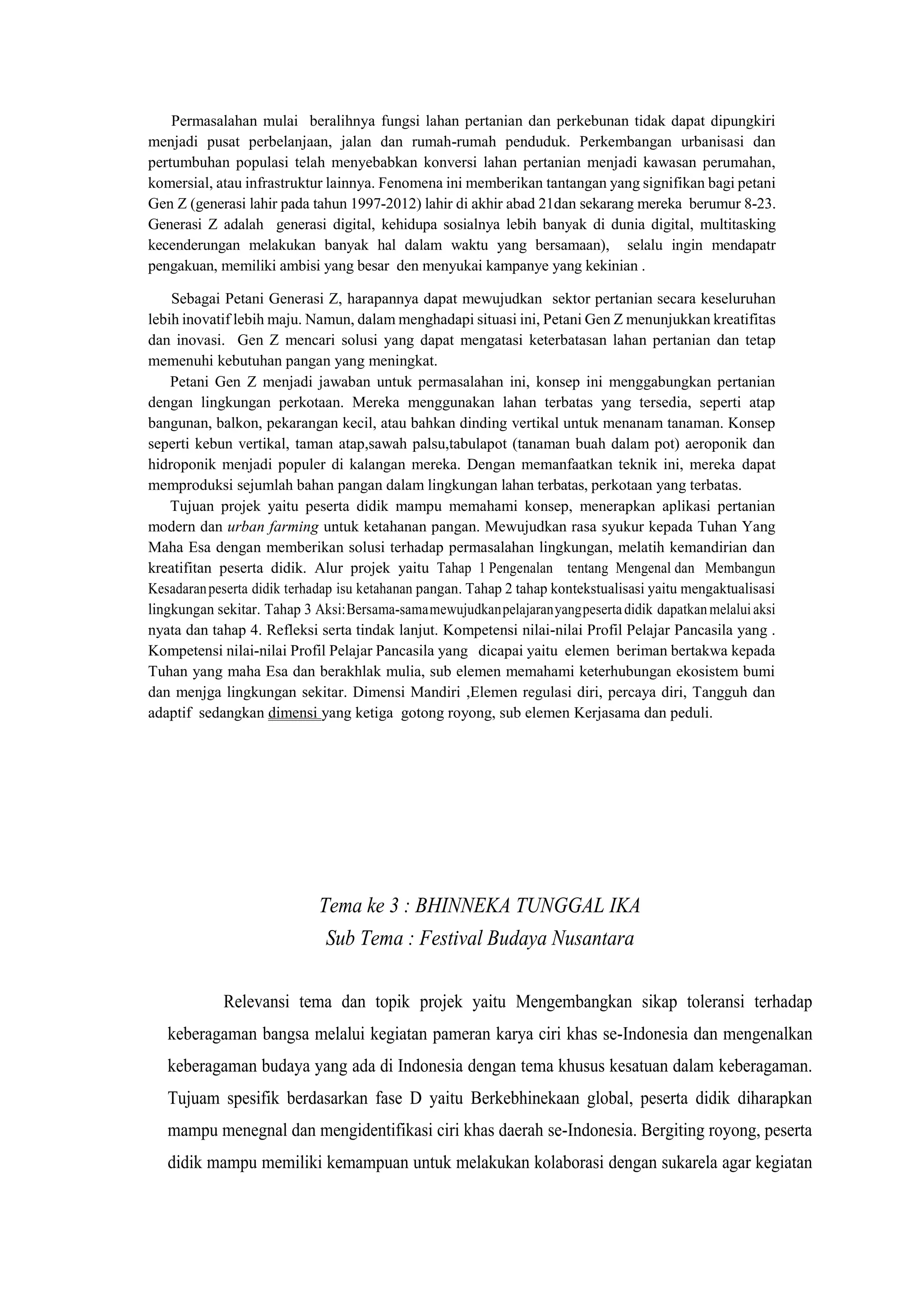 Permasalahan mulai beralihnya fungsi lahan pertanian dan perkebunan tidak dapat dipungkiri menjadi pusat perbelanjaan, jalan dan rumah-rumah penduduk. Perkembangan urbanisasi dan pertumbuhan populasi telah menyebabkan konversi lahan pertanian menjadi kawasan perumahan, komersial, atau infrastruktur lainnya. Fenomena ini memberikan tantangan yang signifikan bagi petani Gen Z (generasi lahir pada tahun 1997-2012) lahir di akhir abad 21dan sekarang mereka berumur 8-23. Generasi Z adalah generasi digital, kehidupa sosialnya lebih banyak di dunia digital, multitasking kecenderungan melakukan banyak hal dalam waktu yang bersamaan), selalu ingin mendapatr pengakuan, memiliki ambisi yang besar den menyukai kampanye yang kekinian .

Sebagai Petani Generasi Z, harapannya dapat mewujudkan sektor pertanian secara keseluruhan lebih inovatif lebih maju. Namun, dalam menghadapi situasi ini, Petani Gen Z menunjukkan kreatifitas dan inovasi. Gen Z mencari solusi yang dapat mengatasi keterbatasan lahan pertanian dan tetap memenuhi kebutuhan pangan yang meningkat.

Petani Gen Z menjadi jawaban untuk permasalahan ini, konsep ini menggabungkan pertanian dengan lingkungan perkotaan. Mereka menggunakan lahan terbatas yang tersedia, seperti atap bangunan, balkon, pekarangan kecil, atau bahkan dinding vertikal untuk menanam tanaman. Konsep seperti kebun vertikal, taman atap,sawah palsu,tabulapot (tanaman buah dalam pot) aeroponik dan hidroponik menjadi populer di kalangan mereka. Dengan memanfaatkan teknik ini, mereka dapat memproduksi sejumlah bahan pangan dalam lingkungan lahan terbatas, perkotaan yang terbatas.

Tujuan projek yaitu peserta didik mampu memahami konsep, menerapkan aplikasi pertanian modern dan urban farming untuk ketahanan pangan. Mewujudkan rasa syukur kepada Tuhan Yang Maha Esa dengan memberikan solusi terhadap permasalahan lingkungan, melatih kemandirian dan kreatifitan peserta didik. Alur projek yaitu Tahap 1 Pengenalan tentang Mengenal dan Membangun Kesadaran peserta didik terhadap isu ketahanan pangan. Tahap 2 tahap kontekstualisasi yaitu mengaktualisasi lingkungan sekitar. Tahap 3 Aksi: Bersama-sama mewujudkan pelajaran yang peserta didik dapatkan melalui aksi nyata dan tahap 4. Refleksi serta tindak lanjut. Kompetensi nilai-nilai Profil Pelajar Pancasila yang . Kompetensi nilai-nilai Profil Pelajar Pancasila yang dicapai yaitu elemen beriman bertakwa kepada Tuhan yang maha Esa dan berakhlak mulia, sub elemen memahami keterhubungan ekosistem bumi dan menjga lingkungan sekitar. Dimensi Mandiri ,Elemen regulasi diri, percaya diri, Tangguh dan adaptif sedangkan dimensi yang ketiga gotong royong, sub elemen Kerjasama dan peduli.

Tema ke 3 : BHINNEKA TUNGGAL IKA
Sub Tema : Festival Budaya Nusantara

Relevansi tema dan topik projek yaitu Mengembangkan sikap toleransi terhadap keberagaman bangsa melalui kegiatan pameran karya ciri khas se-Indonesia dan mengenalkan keberagaman budaya yang ada di Indonesia dengan tema khusus kesatuan dalam keberagaman. Tujuam spesifik berdasarkan fase D yaitu Berkebhinekaan global, peserta didik diharapkan mampu menegnal dan mengidentifikasi ciri khas daerah se-Indonesia. Bergiting royong, peserta didik mampu memiliki kemampuan untuk melakukan kolaborasi dengan sukarela agar kegiatan